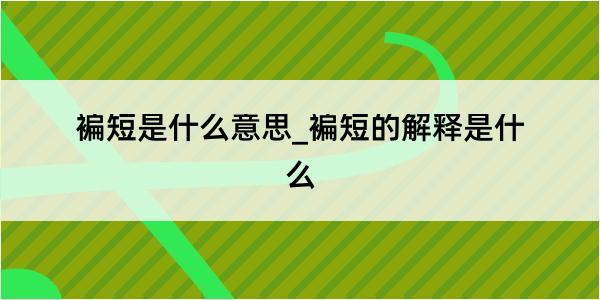 褊短是什么意思_褊短的解释是什么